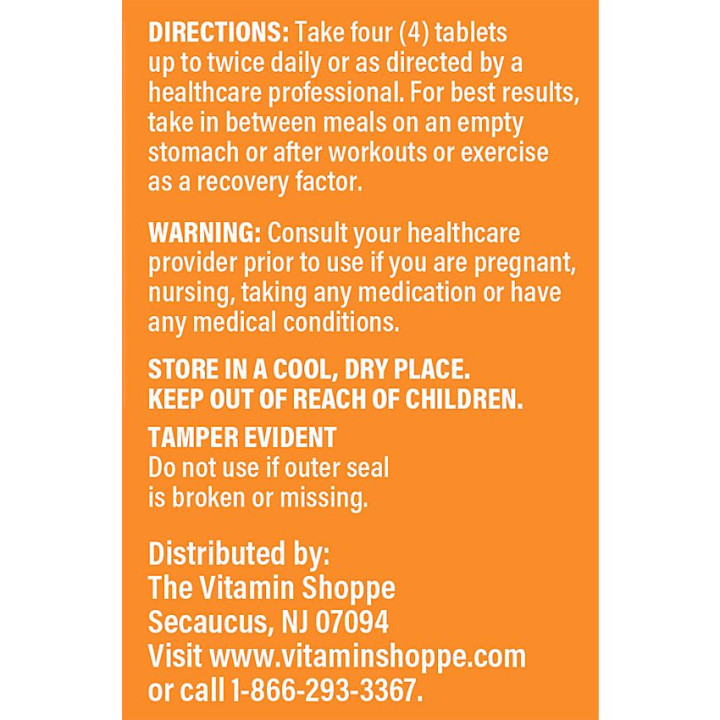 DIRECTIONS: Take four (4) tablets up to twice daily or as directed by a healthcare professional. For best results, take in between meals on an empty stomach or after workouts or exercise as a recovery factor.

WARNING: Consult your healthcare provider prior to use if you are pregnant, nursing, taking any medication or have any medical conditions.

STORE IN A COOL, DRY PLACE.
KEEP OUT OF REACH OF CHILDREN.

TAMPER EVIDENT
Do not use if outer seal is broken or missing.

Distributed by:
The Vitamin Shoppe
Secaucus, NJ 07094
Visit www.vitaminshoppe.com
or call 1-866-293-3367.